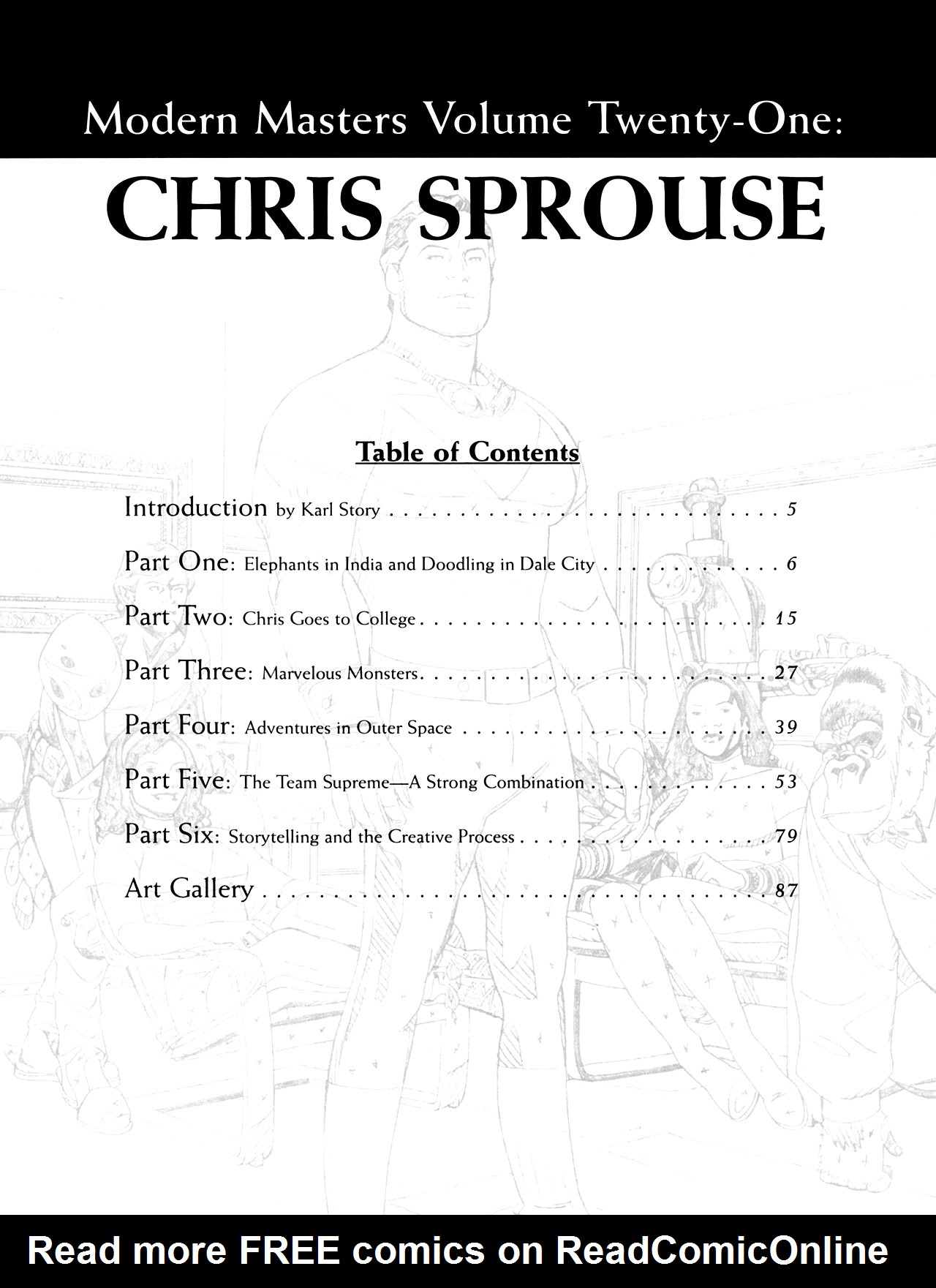 Modern Masters Volume Twenty-One:

CHRIS SPROUSE

Table of Contents

Introduction by Karl Story 5

Part One: Elephants in India and Doodling in Dale City 6

Part Two: Chris Goes to College 15

Part Three: Marvelous Monsters 27

Part Four: Adventures in Outer Space 39

Part Five: The Team Supreme—A Strong Combination 53

Part Six: Storytelling and the Creative Process 79

Art Gallery 87

Read more FREE comics on ReadComicOnline